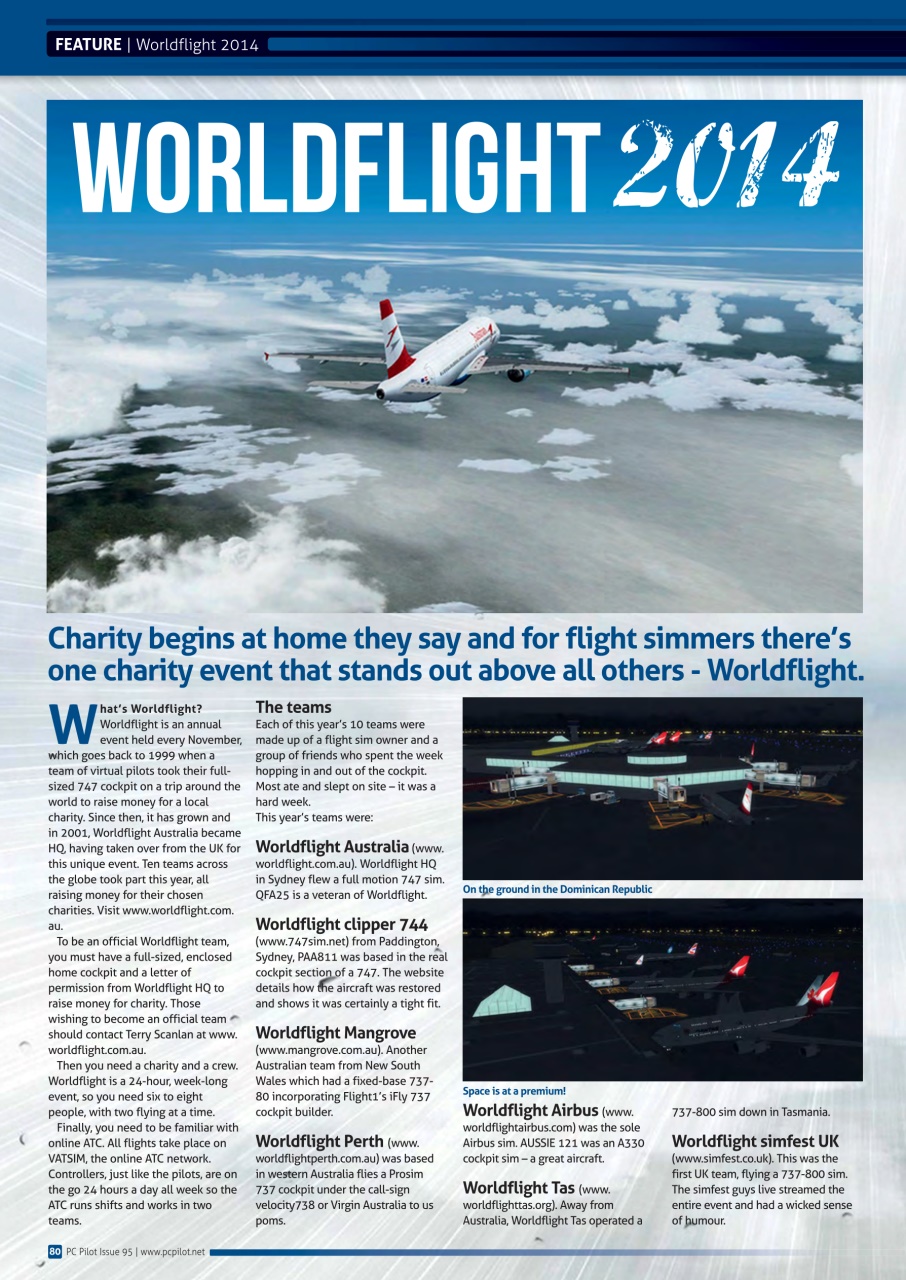 FEATURE | Worldflight 2014

WORLDFLIGHT 2014

Charity begins at home they say and for flight simmers there's one charity event that stands out above all others - Worldflight.

What's Worldflight?
Worldflight is an annual event held every November, which goes back to 1999 when a team of virtual pilots took their full-sized 747 cockpit on a trip around the world to raise money for a local charity. Since then, it has grown and in 2001, Worldflight Australia became HQ, having taken over from the UK for this unique event. Ten teams across the globe took part this year, all raising money for their chosen charities. Visit www.worldflight.com.au.

To be an official Worldflight team, you must have a full-sized, enclosed home cockpit and a letter of permission from Worldflight HQ to raise money for charity. Those wishing to become an official team should contact Terry Scanlan at www.worldflight.com.au.

Then you need a charity and a crew. Worldflight is a 24-hour, week-long event, so you need six to eight people, with two flying at a time.

Finally, you need to be familiar with online ATC. All flights take place on VATSIM, the online ATC network. Controllers, just like the pilots, are on the go 24 hours a day all week so the ATC runs shifts and works in two teams.

The teams
Each of this year's 10 teams were made up of a flight sim owner and a group of friends who spent the week hopping in and out of the cockpit. Most ate and slept on site – it was a hard week.
This year's teams were:

Worldflight Australia (www.worldflight.com.au). Worldflight HQ in Sydney flew a full motion 747 sim. QFA25 is a veteran of Worldflight.

Worldflight clipper 744
(www.747sim.net) from Paddington, Sydney, PAA811 was based in the real cockpit section of a 747. The website details how the aircraft was restored and shows it was certainly a tight fit.

Worldflight Mangrove
(www.mangrove.com.au). Another Australian team from New South Wales which had a fixed-base 737-80 incorporating Flight1's iFly 737 cockpit builder.

Worldflight Perth (www.worldflightperth.com.au) was based in western Australia flies a Prosim 737 cockpit under the call-sign velocity738 or Virgin Australia to us poms.

On the ground in the Dominican Republic

Space is at a premium!

Worldflight Airbus (www.worldflightairbus.com) was the sole Airbus sim. AUSSIE 121 was an A330 cockpit sim – a great aircraft.

Worldflight Tas (www.worldflighttas.org). Away from Australia, Worldflight Tas operated a 737-800 sim down in Tasmania.

Worldflight simfest UK
(www.simfest.co.uk). This was the first UK team, flying a 737-800 sim. The simfest guys live streamed the entire event and had a wicked sense of humour.

80 PC Pilot Issue 95 | www.pcpilot.net